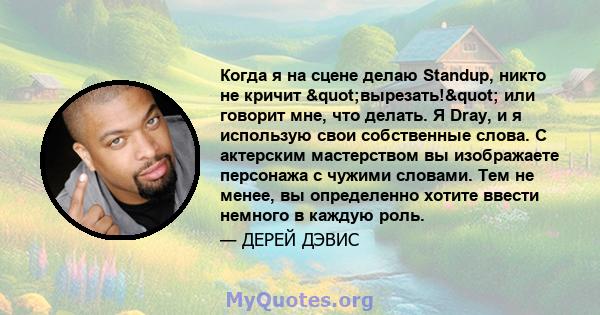 Когда я на сцене делаю Standup, никто не кричит &quot;вырезать!&quot; или говорит мне, что делать. Я Dray, и я использую свои собственные слова. С актерским мастерством вы изображаете персонажа с чужими словами. Тем не менее, вы определенно хотите ввести немного в каждую роль.
— ДЕРЕЙ ДЭВИС

MyQuotes.org